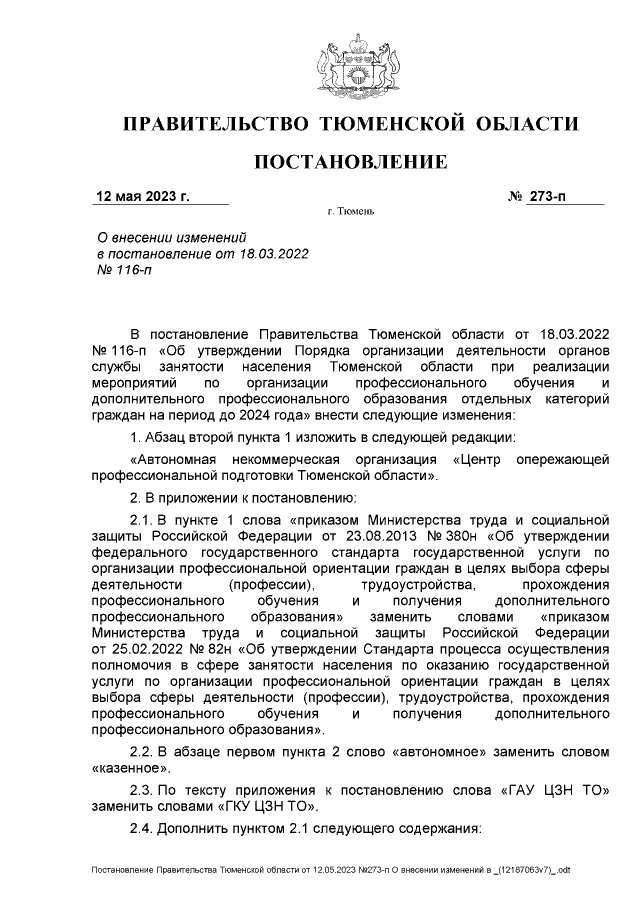 ПРАВИТЕЛЬСТВО ТЮМЕНСКОЙ ОБЛАСТИ

ПОСТАНОВЛЕНИЕ

12 мая 2023 г. № 273-п

г. Тюмень

О внесении изменений в постановление от 18.03.2022 № 116-п

В постановление Правительства Тюменской области от 18.03.2022 № 116-п «Об утверждении Порядка организации деятельности органов службы занятости населения Тюменской области при реализации мероприятий по организации профессионального обучения и дополнительного профессионального образования отдельных категорий граждан на период до 2024 года» внести следующие изменения:

1. Абзац второй пункта 1 изложить в следующей редакции:

«Автономная некоммерческая организация «Центр опережающей профессиональной подготовки Тюменской области».

2. В приложении к постановлению:

2.1. В пункте 1 слова «приказом Министерства труда и социальной защиты Российской Федерации от 23.08.2013 № 380н «Об утверждении федерального государственного стандарта государственной услуги по организации профессиональной ориентации граждан в целях выбора сферы деятельности (профессии), трудоустройства, прохождения профессионального обучения и получения дополнительного профессионального образования» заменить словами «приказом Министерства труда и социальной защиты Российской Федерации от 25.02.2022 № 82н «Об утверждении Стандарта процесса осуществления полномочия в сфере занятости населения по оказанию государственной услуги по организации профессиональной ориентации граждан в целях выбора сферы деятельности (профессии), трудоустройства, прохождения профессионального обучения и получения дополнительного профессионального образования».

2.2. В абзаце первом пункта 2 слово «автономное» заменить словом «казенное».

2.3. По тексту приложения к постановлению слова «ГАУ ЦЗН ТО» заменить словами «ГКУ ЦЗН ТО».

2.4. Дополнить пунктом 2.1 следующего содержания:

Постановление Правительства Тюменской области от 12.05.2023 №273-п О внесении изменений в _(12187063v7)_.odt